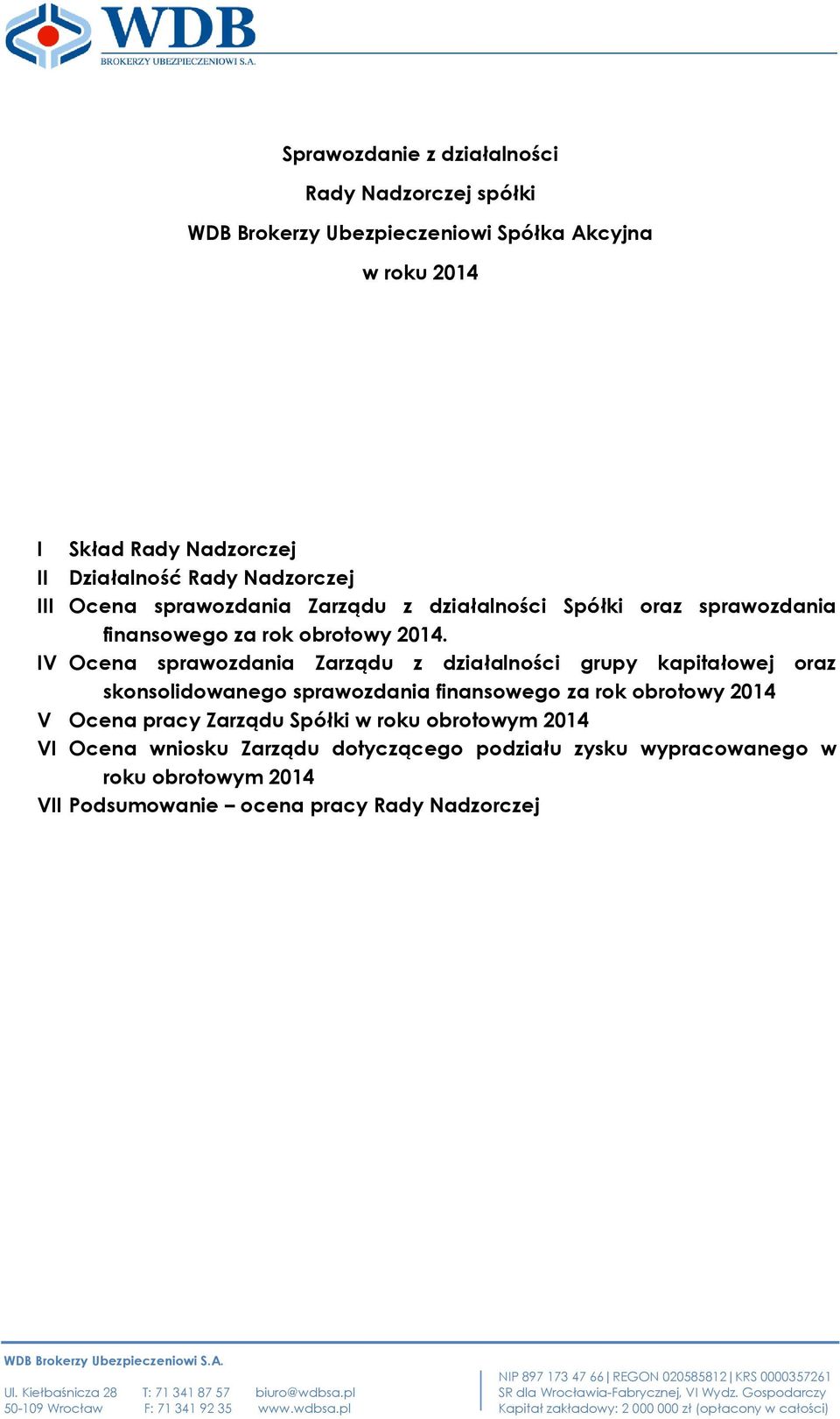 WDB
BROKERZY UBEZPIECZENIOWI S.A.

Sprawozdanie z działalności
Rady Nadzorczej spółki
WDB Brokerzy Ubezpieczeniowi Spółka Akcyjna
w roku 2014

I Skład Rady Nadzorczej
II Działalność Rady Nadzorczej
III Ocena sprawozdania Zarządu z działalności Spółki oraz sprawozdania finansowego za rok obrotowy 2014.
IV Ocena sprawozdania Zarządu z działalności grupy kapitałowej oraz skonsolidowanego sprawozdania finansowego za rok obrotowy 2014
V Ocena pracy Zarządu Spółki w roku obrotowym 2014
VI Ocena wniosku Zarządu dotyczącego podziału zysku wypracowanego w roku obrotowym 2014
VII Podsumowanie – ocena pracy Rady Nadzorczej

WDB Brokerzy Ubezpieczeniowi S.A.
Ul. Kiełbaśnicza 28
50-109 Wrocław
T: 71 341 87 57
F: 71 341 92 35
biuro@wdbsa.pl
www.wdbsa.pl
NIP 897 173 47 66 | REGON 020585812 | KRS 0000357261
SR dla Wrocławia-Fabrycznej, VI Wydz. Gospodarczy
Kapitał zakładowy: 2 000 000 zł (opłacony w całości)